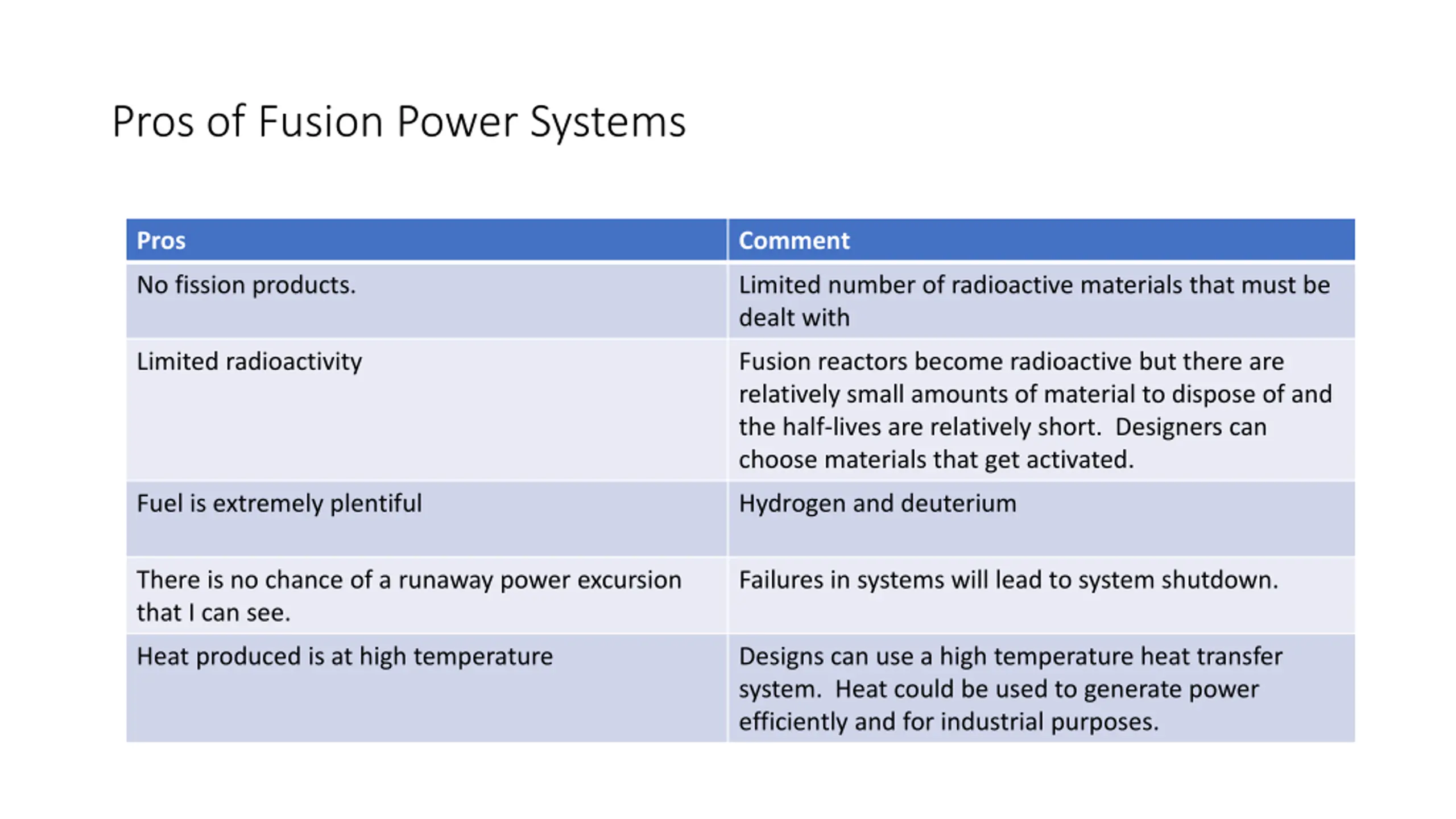 Pros of Fusion Power Systems

| Pros | Comment |
|---|---|
| No fission products. | Limited number of radioactive materials that must be dealt with |
| Limited radioactivity | Fusion reactors become radioactive but there are relatively small amounts of material to dispose of and the half-lives are relatively short.  Designers can choose materials that get activated. |
| Fuel is extremely plentiful | Hydrogen and deuterium |
| There is no chance of a runaway power excursion that I can see. | Failures in systems will lead to system shutdown. |
| Heat produced is at high temperature | Designs can use a high temperature heat transfer system.  Heat could be used to generate power efficiently and for industrial purposes. |